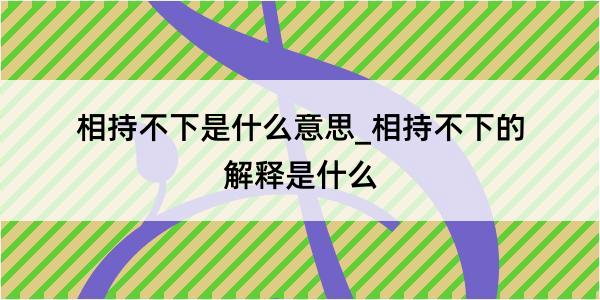 相持不下是什么意思_相持不下的解释是什么